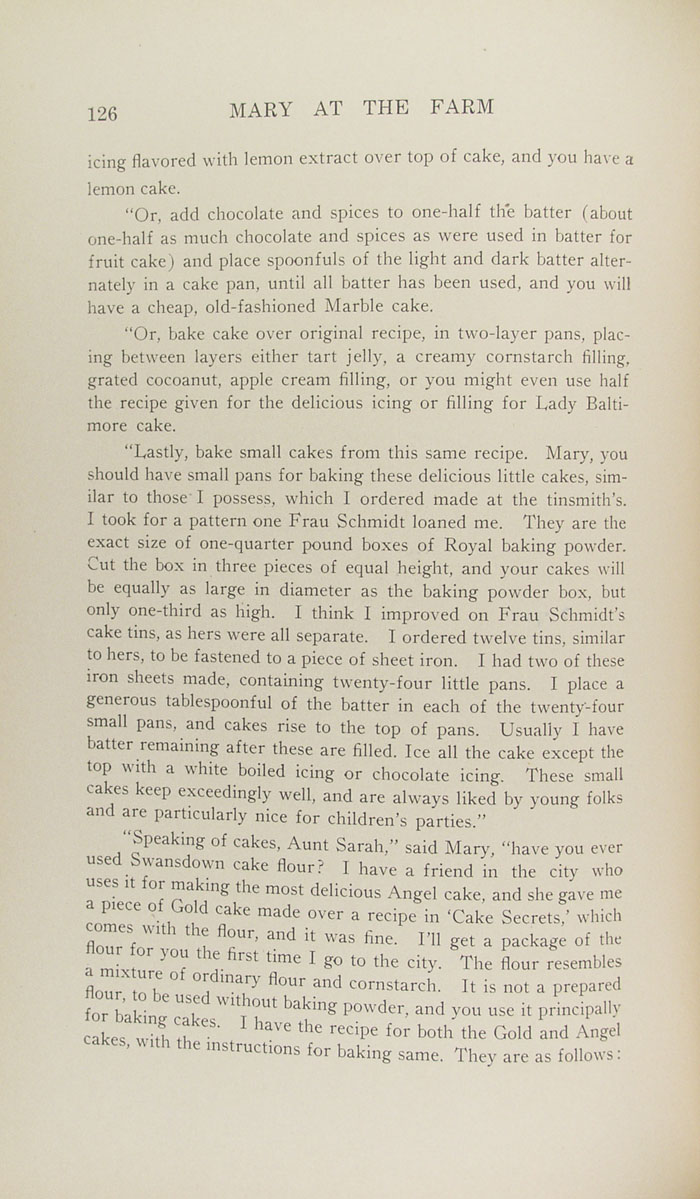 126 MARY AT THE FARM

icing flavored with lemon extract over top of cake, and you have a lemon cake.

"Or, add chocolate and spices to one-half the batter (about one-half as much chocolate and spices as were used in batter for fruit cake) and place spoonfuls of the light and dark batter alternately in a cake pan, until all batter has been used, and you will have a cheap, old-fashioned Marble cake.

"Or, bake cake over original recipe, in two-layer pans, placing between layers either tart jelly, a creamy cornstarch filling, grated cocoanut, apple cream filling, or you might even use half the recipe given for the delicious icing or filling for Lady Baltimore cake.

"Lastly, bake small cakes from this same recipe. Mary, you should have small pans for baking these delicious little cakes, similar to those I possess, which I ordered made at the tinsmith's. I took for a pattern one Frau Schmidt loaned me. They are the exact size of one-quarter pound boxes of Royal baking powder. Cut the box in three pieces of equal height, and your cakes will be equally as large in diameter as the baking powder box, but only one-third as high. I think I improved on Frau Schmidt's cake tins, as hers were all separate. I ordered twelve tins, similar to hers, to be fastened to a piece of sheet iron. I had two of these iron sheets made, containing twenty-four little pans. I place a generous tablespoonful of the batter in each of the twenty-four small pans, and cakes rise to the top of pans. Usually I have batter remaining after these are filled. Ice all the cake except the top with a white boiled icing or chocolate icing. These small cakes keep exceedingly well, and are always liked by young folks and are particularly nice for children's parties."

"Speaking of cakes, Aunt Sarah," said Mary, "have you ever used Swansdown cake flour? I have a friend in the city who uses it for making the most delicious Angel cake, and she gave me a piece of Gold cake made over a recipe in 'Cake Secrets,' which comes with the flour, and it was fine. I'll get a package of the flour for you the first time I go to the city. The flour resembles a mixture of ordinary flour and cornstarch. It is not a prepared flour, to be used without baking powder, and you use it principally for baking cakes. I have the recipe for both the Gold and Angel cakes, with the instructions for baking same. They are as follows: